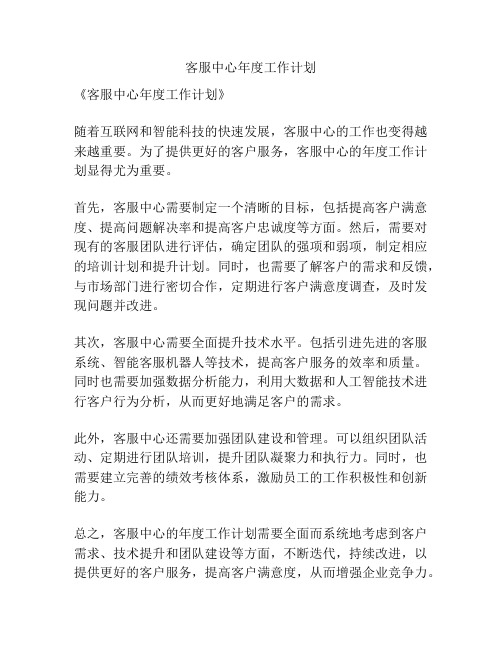 客服中心年度工作计划

《客服中心年度工作计划》

随着互联网和智能科技的快速发展，客服中心的工作也变得越来越重要。为了提供更好的客户服务，客服中心的年度工作计划显得尤为重要。

首先，客服中心需要制定一个清晰的目标，包括提高客户满意度、提高问题解决率和提高客户忠诚度等方面。然后，需要对现有的客服团队进行评估，确定团队的强项和弱项，制定相应的培训计划和提升计划。同时，也需要了解客户的需求和反馈，与市场部门进行密切合作，定期进行客户满意度调查，及时发现问题并改进。

其次，客服中心需要全面提升技术水平。包括引进先进的客服系统、智能客服机器人等技术，提高客户服务的效率和质量。同时也需要加强数据分析能力，利用大数据和人工智能技术进行客户行为分析，从而更好地满足客户的需求。

此外，客服中心还需要加强团队建设和管理。可以组织团队活动、定期进行团队培训，提升团队凝聚力和执行力。同时，也需要建立完善的绩效考核体系，激励员工的工作积极性和创新能力。

总之，客服中心的年度工作计划需要全面而系统地考虑到客户需求、技术提升和团队建设等方面，不断迭代，持续改进，以提供更好的客户服务，提高客户满意度，从而增强企业竞争力。